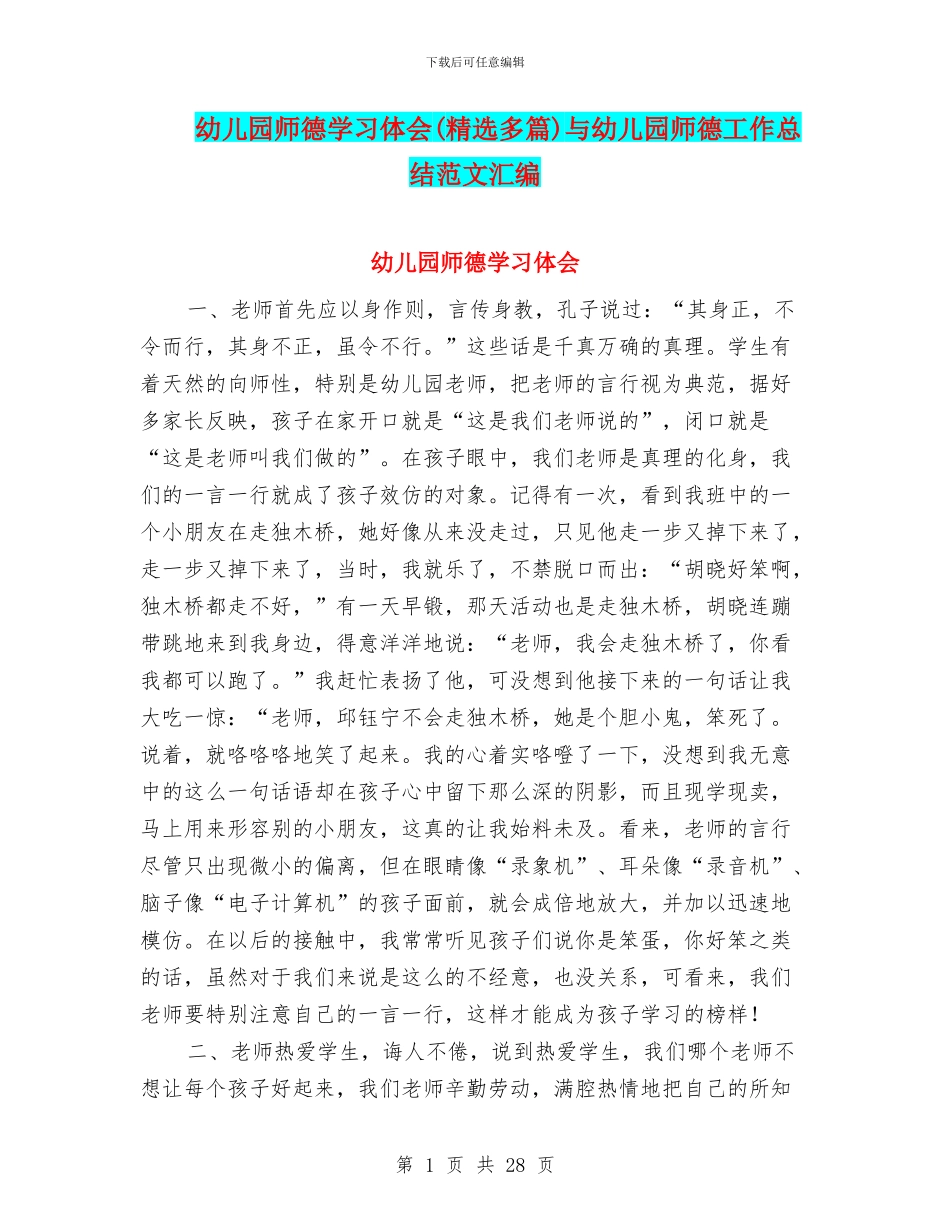 下载后可任意编辑

幼儿园师德学习体会(精选多篇)与幼儿园师德工作总结范文汇编

幼儿园师德学习体会

一、老师首先应以身作则，言传身教，孔子说过：“其身正，不令而行，其身不正，虽令不行。”这些话是千真万确的真理。学生有着天然的向师性，特别是幼儿园老师，把老师的言行视为典范，据好多家长反映，孩子在家开口就是“这是我们老师说的”，闭口就是“这是老师叫我们做的”。在孩子眼中，我们老师是真理的化身，我们的一言一行就成了孩子效仿的对象。记得有一次，看到我班中的一个小朋友在走独木桥，她好像从来没走过，只见他走一步又掉下来了，走一步又掉下来了，当时，我就乐了，不禁脱口而出：“胡晓好笨啊，独木桥都走不好，”有一天早锻，那天活动也是走独木桥，胡晓连蹦带跳地来到我身边，得意洋洋地说：“老师，我会走独木桥了，你看我都可以跑了。”我赶忙表扬了他，可没想到他接下来的一句话让我大吃一惊：“老师，邱钰宁不会走独木桥，她是个胆小鬼，笨死了。说着，就咯咯咯地笑了起来。我的心着实咯噔了一下，没想到我无意中的这么一句话语却在孩子心中留下那么深的阴影，而且现学现卖，马上用来形容别的小朋友，这真的让我始料未及。看来，老师的言行尽管只出现微小的偏离，但在眼睛像“录象机”、耳朵像“录音机”、脑子像“电子计算机”的孩子面前，就会成倍地放大，并加以迅速地模仿。在以后的接触中，我常常听见孩子们说你是笨蛋，你好笨之类的话，虽然对于我们来说是这么的不经意，也没关系，可看来，我们老师要特别注意自己的一言一行，这样才能成为孩子学习的榜样！

二、老师热爱学生，诲人不倦，说到热爱学生，我们哪个老师不想让每个孩子好起来，我们老师辛勤劳动，满腔热情地把自己的所知

第 1 页 共 28 页